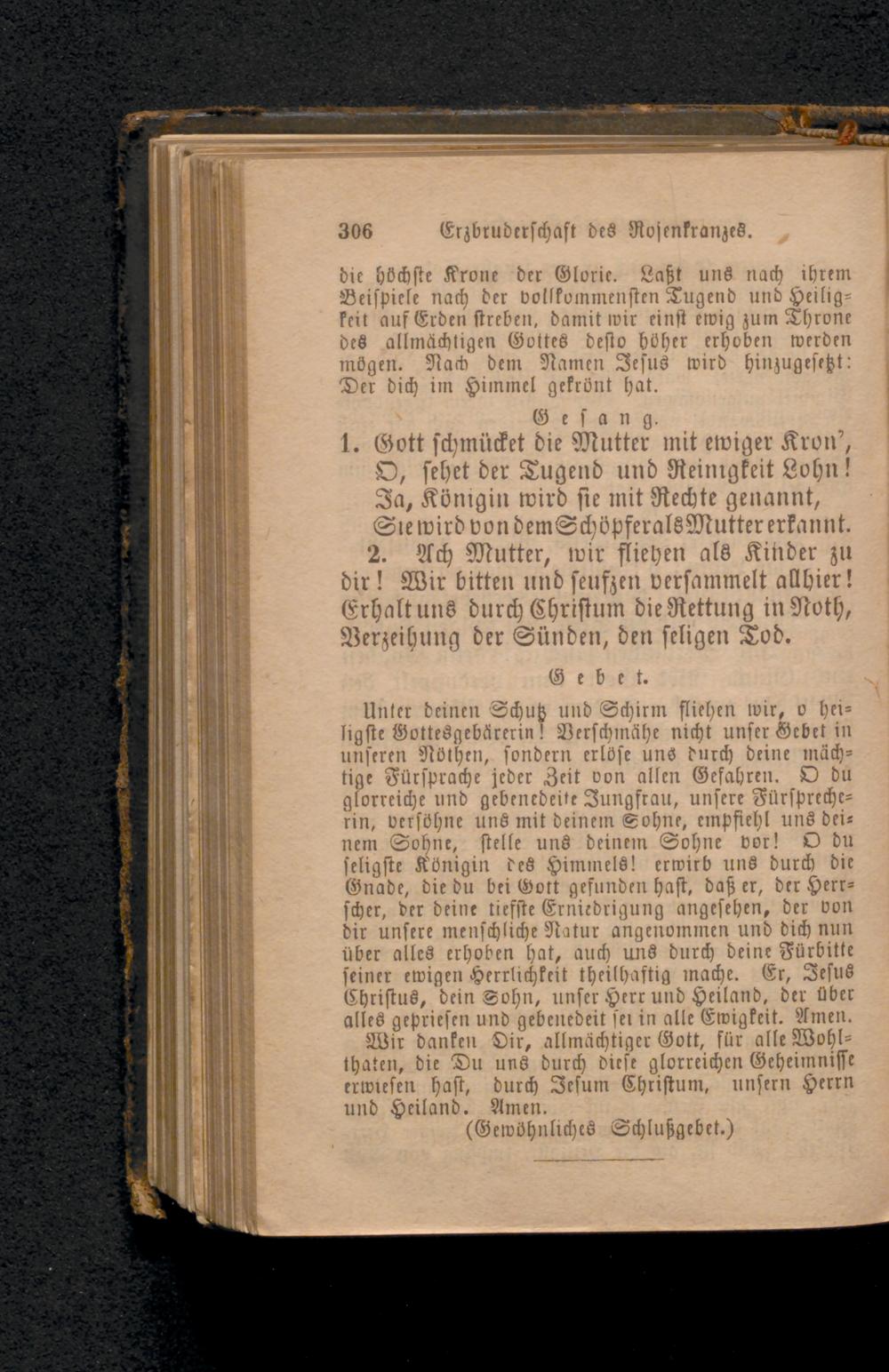 306 Erzbruderschaft des Rosenkranzes.

die höchste Krone der Glorie. Laßt uns nach ihrem Beispiele nach der vollkommensten Tugend und Heiligkeit auf Erden streben, damit wir einst ewig zum Throne des allmächtigen Gottes desto höher erhoben werden mögen. Nach dem Namen Jesus wird hinzugesetzt: Der dich im Himmel gekrönt hat.

Gesang.

1. Gott schmücket die Mutter mit ewiger Kron', O, sehet der Tugend und Reinigkeit Lohn! Ja, Königin wird sie mit Rechte genannt, Sie wird von dem Schöpfer als Mutter erkannt. 2. Ach Mutter, wir fliehen als Kinder zu dir! Wir bitten und seufzen versammelt allhier! Erhalt uns durch Christum die Rettung in Noth, Verzeihung der Sünden, den seligen Tod.

Gebet.

Unter deinen Schutz und Schirm fliehen wir, o heiligste Gottesgebärerin! Verschmähe nicht unser Gebet in unseren Nöthen, sondern erlöse uns durch deine mächtige Fürsprache jeder Zeit von allen Gefahren. O du glorreiche und gebenedeite Jungfrau, unsere Fürsprecherin, versöhne uns mit deinem Sohne, empfiehl uns deinem Sohne, stelle uns deinem Sohne vor! O du seligste Königin des Himmels! erwirb uns durch die Gnade, die du bei Gott gefunden hast, daß er, der Herrscher, der deine tiefste Erniedrigung angesehen, der von dir unsere menschliche Natur angenommen und dich nun über alles erhoben hat, auch uns durch deine Fürbitte seiner ewigen Herrlichkeit theilhaftig mache. Er, Jesus Christus, dein Sohn, unser Herr und Heiland, der über alles gepriesen und gebenedeit sei in alle Ewigkeit. Amen.

Wir danken Dir, allmächtiger Gott, für alle Wohlthaten, die Du uns durch diese glorreichen Geheimnisse erwiesen hast, durch Jesum Christum, unsern Herrn und Heiland. Amen.

(Gewöhnliches Schlußgebet.)